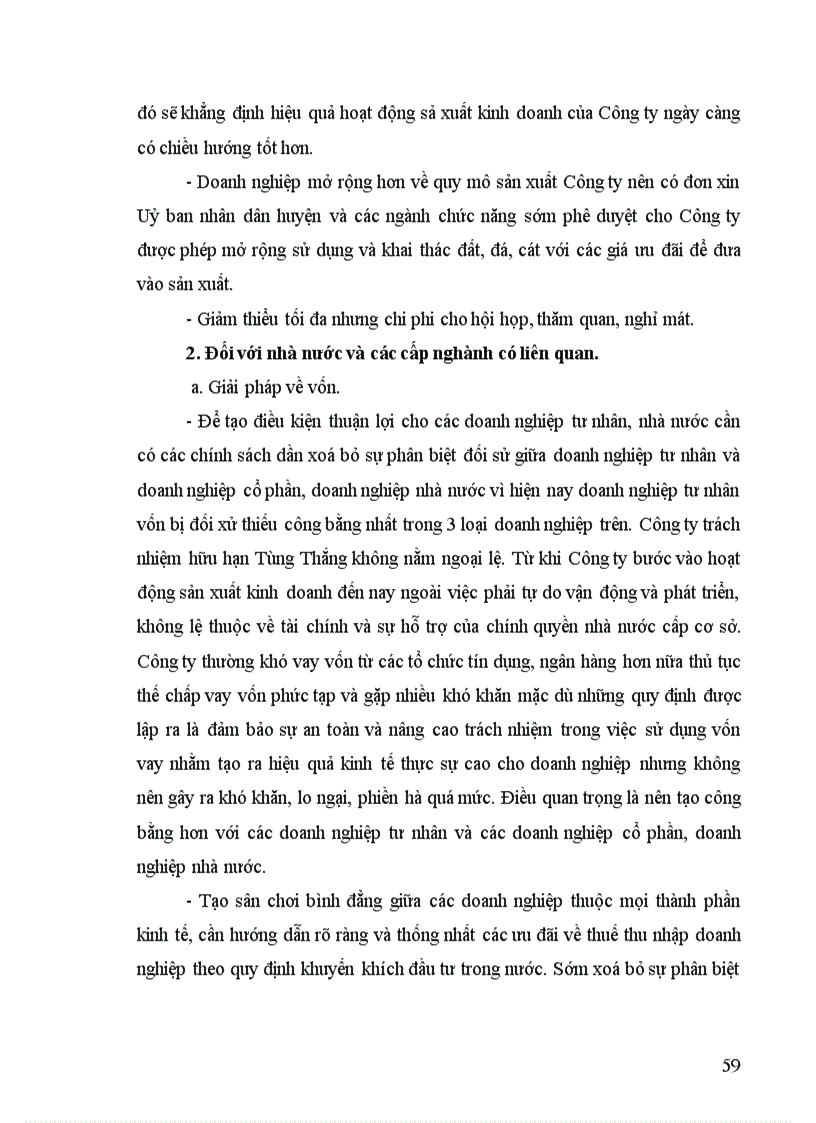 đó sẽ khẳng định hiệu quả hoạt động sả xuất kinh doanh của Công ty ngày càng có chiều hướng tốt hơn.

- Doanh nghiệp mở rộng hơn về quy mô sản xuất Công ty nên có đơn xin Uỷ ban nhân dân huyện và các ngành chức năng sớm phê duyệt cho Công ty được phép mở rộng sử dụng và khai thác đất, đá, cát với các giá ưu đãi để đưa vào sản xuất.

- Giảm thiểu tối đa nhưng chi phí cho hội họp, thăm quan, nghỉ mát.

2. Đối với nhà nước và các cấp nghành có liên quan.

a. Giải pháp về vốn.

- Để tạo điều kiện thuận lợi cho các doanh nghiệp tư nhân, nhà nước cần có các chính sách dần xoá bỏ sự phân biệt đối sử giữa doanh nghiệp tư nhân và doanh nghiệp cổ phần, doanh nghiệp nhà nước vì hiện nay doanh nghiệp tư nhân vốn bị đối xử thiếu công bằng nhất trong 3 loại doanh nghiệp trên. Công ty trách nhiệm hữu hạn Tùng Thắng không nằm ngoại lệ. Từ khi Công ty bước vào hoạt động sản xuất kinh doanh đến nay ngoài việc phải tự do vận động và phát triển, không lệ thuộc về tài chính và sự hỗ trợ của chính quyền nhà nước cấp cơ sở. Công ty thường khó vay vốn từ các tổ chức tín dụng, ngân hàng hơn nữa thủ tục thế chấp vay vốn phức tạp và gặp nhiều khó khăn mặc dù những quy định được lập ra là đảm bảo sự an toàn và nâng cao trách nhiệm trong việc sử dụng vốn vay nhằm tạo ra hiệu quả kinh tế thực sự cao cho doanh nghiệp nhưng không nên gây ra khó khăn, lo ngại, phiền hà quá mức. Điều quan trọng là nên tạo công bằng hơn với các doanh nghiệp tư nhân và các doanh nghiệp cổ phần, doanh nghiệp nhà nước.

- Tạo sân chơi bình đẳng giữa các doanh nghiệp thuộc mọi thành phần kinh tế, cần hướng dẫn rõ ràng và thống nhất các ưu đãi về thuế thu nhập doanh nghiệp theo quy định khuyến khích đầu tư trong nước. Sớm xoá bỏ sự phân biệt

59